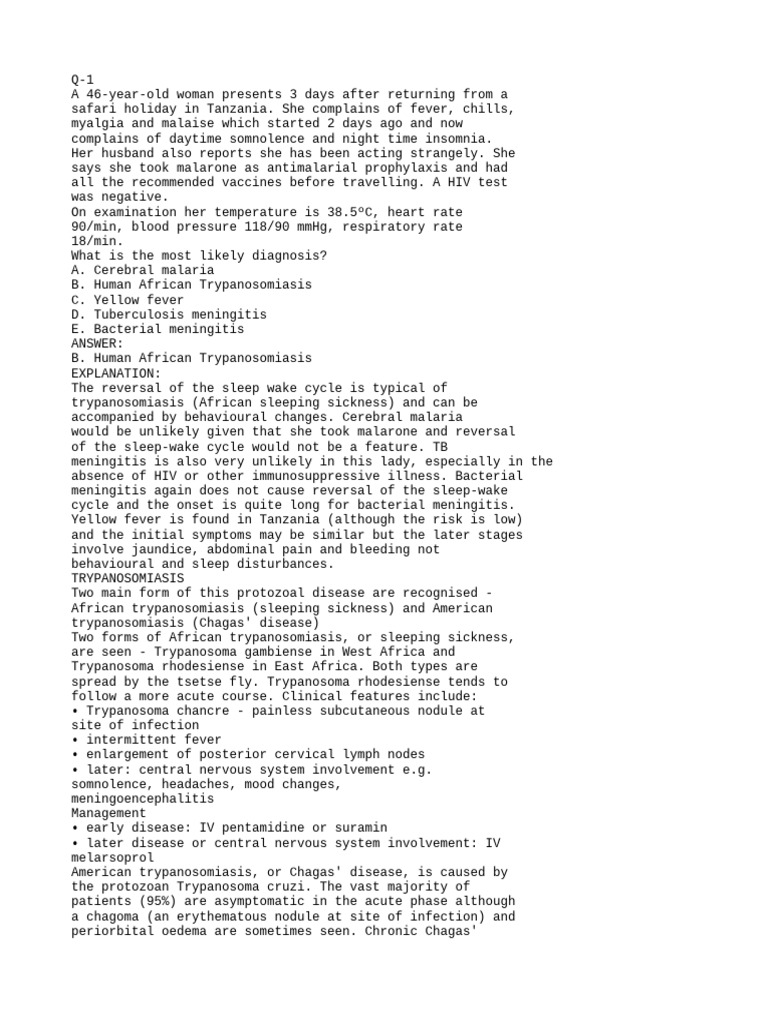 Q-1
A 46-year-old woman presents 3 days after returning from a safari holiday in Tanzania. She complains of fever, chills, myalgia and malaise which started 2 days ago and now complains of daytime somnolence and night time insomnia. Her husband also reports she has been acting strangely. She says she took malarone as antimalarial prophylaxis and had all the recommended vaccines before travelling. A HIV test was negative.
On examination her temperature is 38.5ºC, heart rate 90/min, blood pressure 118/90 mmHg, respiratory rate 18/min.
What is the most likely diagnosis?
A. Cerebral malaria
B. Human African Trypanosomiasis
C. Yellow fever
D. Tuberculosis meningitis
E. Bacterial meningitis
ANSWER:
B. Human African Trypanosomiasis
EXPLANATION:
The reversal of the sleep wake cycle is typical of trypanosomiasis (African sleeping sickness) and can be accompanied by behavioural changes. Cerebral malaria would be unlikely given that she took malarone and reversal of the sleep-wake cycle would not be a feature. TB meningitis is also very unlikely in this lady, especially in the absence of HIV or other immunosuppressive illness. Bacterial meningitis again does not cause reversal of the sleep-wake cycle and the onset is quite long for bacterial meningitis. Yellow fever is found in Tanzania (although the risk is low) and the initial symptoms may be similar but the later stages involve jaundice, abdominal pain and bleeding not behavioural and sleep disturbances.
TRYPANOSOMIASIS
Two main form of this protozoal disease are recognised - African trypanosomiasis (sleeping sickness) and American trypanosomiasis (Chagas' disease)
Two forms of African trypanosomiasis, or sleeping sickness, are seen - Trypanosoma gambiense in West Africa and Trypanosoma rhodesiense in East Africa. Both types are spread by the tsetse fly. Trypanosoma rhodesiense tends to follow a more acute course. Clinical features include:
• Trypanosoma chancre - painless subcutaneous nodule at site of infection
• intermittent fever
• enlargement of posterior cervical lymph nodes
• later: central nervous system involvement e.g. somnolence, headaches, mood changes, meningoencephalitis
Management
• early disease: IV pentamidine or suramin
• later disease or central nervous system involvement: IV melarsoprol
American trypanosomiasis, or Chagas' disease, is caused by the protozoan Trypanosoma cruzi. The vast majority of patients (95%) are asymptomatic in the acute phase although a chagoma (an erythematous nodule at site of infection) and periorbital oedema are sometimes seen. Chronic Chagas'